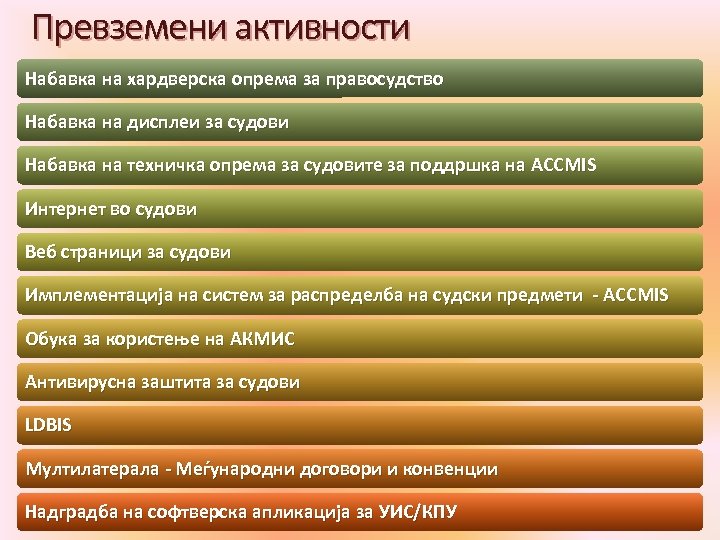 Превземени активности

Набавка на хардверска опрема за правосудство

Набавка на дисплеи за судови

Набавка на техничка опрема за судовите за поддршка на ACCMIS

Интернет во судови

Веб страници за судови

Имплементација на систем за распределба на судски предмети - ACCMIS

Обука за користење на АКМИС

Антивирусна заштита за судови

LDBIS

Мултилатерала - Меѓународни договори и конвенции

Надградба на софтверска апликација за УИС/КПУ